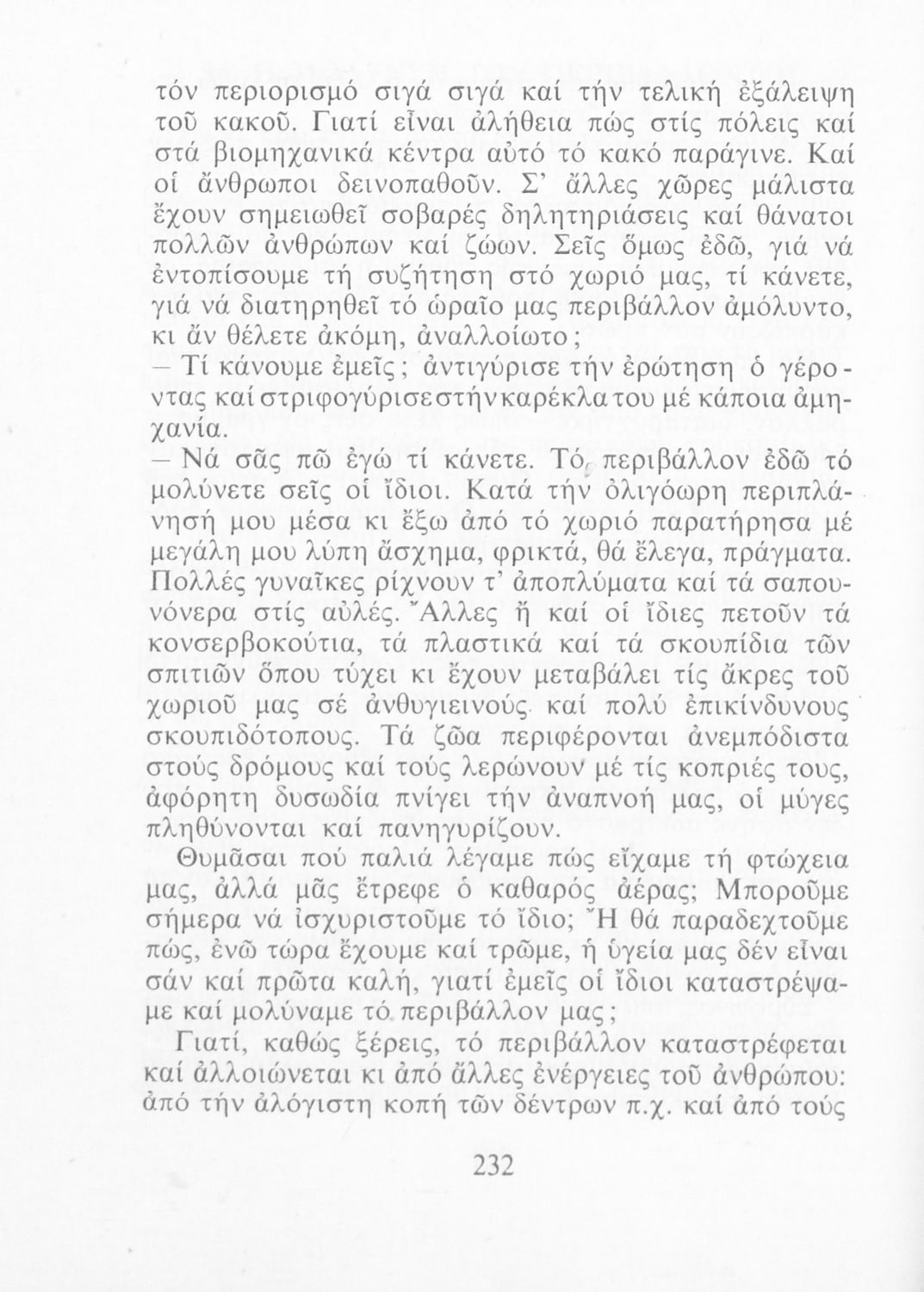 τόν περιορισμό σιγά σιγά καί τήν τελική ἐξάλειψη τοῦ κακοῦ. Γιατί εἶναι ἀλήθεια πώς στίς πόλεις καί στά βιομηχανικά κέντρα αὐτό τό κακό παράγινε. Καί οἱ ἄνθρωποι δεινοπαθοῦν. Σ' ἄλλες χῶρες μάλιστα ἔχουν σημειωθεῖ σοβαρές δηλητηριάσεις καί θάνατοι πολλῶν ἀνθρώπων καί ζώων. Σεῖς ὅμως ἐδῶ, γιά νά ἐντοπίσουμε τή συζήτηση στό χωριό μας, τί κάνετε, γιά νά διατηρηθεῖ τό ὡραῖο μας περιβάλλον ἀμόλυντο, κι ἄν θέλετε ἀκόμη, ἀναλλοίωτο;
— Τί κάνουμε ἐμεῖς; ἀντιγύρισε τήν ἐρώτηση ὁ γέροντας καί στριφογύρισε στήν καρέκλα του μέ κάποια ἀμηχανία.
— Νά σᾶς πῶ ἐγώ τί κάνετε. Τό περιβάλλον ἐδῶ τό μολύνετε σεῖς οἱ ἴδιοι. Κατά τήν ὀλιγόωρη περιπλάνησή μου μέσα κι ἔξω ἀπό τό χωριό παρατήρησα μέ μεγάλη μου λύπη ἄσχημα, φρικτά, θά ἔλεγα, πράγματα. Πολλές γυναῖκες ρίχνουν τ' ἀποπλύματα καί τά σαπουνόνερα στίς αὐλές. Ἄλλες ἤ καί οἱ ἴδιες πετοῦν τά κονσερβοκούτια, τά πλαστικά καί τά σκουπίδια τῶν σπιτιῶν ὅπου τύχει κι ἔχουν μεταβάλει τίς ἄκρες τοῦ χωριοῦ μας σέ ἀνθυγιεινούς καί πολύ ἐπικίνδυνους σκουπιδότοπους. Τά ζῶα περιφέρονται ἀνεμπόδιστα στούς δρόμους καί τούς λερώνουν μέ τίς κοπριές τους, ἀφόρητη δυσωδία πνίγει τήν ἀναπνοή μας, οἱ μύγες πληθύνονται καί πανηγυρίζουν.

Θυμᾶσαι πού παλιά λέγαμε πώς εἴχαμε τή φτώχεια μας, ἀλλά μᾶς ἔτρεφε ὁ καθαρός ἀέρας; Μποροῦμε σήμερα νά ἰσχυριστοῦμε τό ἴδιο; Ἤ θά παραδεχτοῦμε πώς, ἐνῶ τώρα ἔχουμε καί τρῶμε, ἡ ὑγεία μας δέν εἶναι σάν καί πρῶτα καλή, γιατί ἐμεῖς οἱ ἴδιοι καταστρέψαμε καί μολύναμε τό περιβάλλον μας;

Γιατί, καθώς ξέρεις, τό περιβάλλον καταστρέφεται καί ἀλλοιώνεται κι ἀπό ἄλλες ἐνέργειες τοῦ ἀνθρώπου: ἀπό τήν ἀλόγιστη κοπή τῶν δέντρων π.χ. καί ἀπό τούς

232